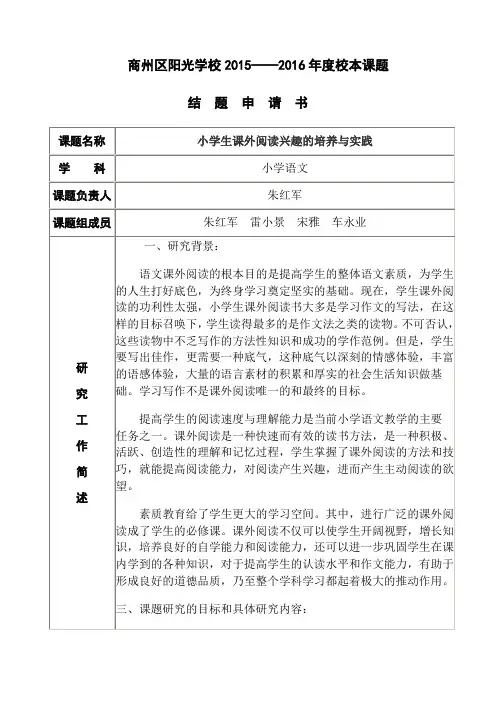 商州区阳光学校 2015——2016 年度校本课题

结 题 申 请 书

| 课题名称 | 小学生课外阅读兴趣的培养与实践 |
|---|---|
| 学 科 | 小学语文 |
| 课题负责人 | 朱红军 |
| 课题组成员 | 朱红军 雷小景 宋雅 车永业 |
| 研究工作简述 | 一、研究背景：<br><br>语文课外阅读的根本目的是提高学生的整体语文素质，为学生的人生打好底色，为终身学习奠定坚实的基础。现在，学生课外阅读的功利性太强，小学生课外阅读书大多是学习作文的写法，在这样的目标召唤下，学生读得最多的是作文法之类的读物。不可否认，这些读物中不乏写作的方法性知识和成功的学作范例。但是，学生要写出佳作，更需要一种底气，这种底气以深刻的情感体验，丰富的语感体验，大量的语言素材的积累和厚实的社会生活知识做基础。学习写作不是课外阅读唯一的和最终的目标。<br><br>提高学生的阅读速度与理解能力是当前小学语文教学的主要任务之一。课外阅读是一种快速而有效的读书方法，是一种积极、活跃、创造性的理解和记忆过程，学生掌握了课外阅读的方法和技巧，就能提高阅读能力，对阅读产生兴趣，进而产生主动阅读的欲望。<br><br>素质教育给了学生更大的学习空间。其中，进行广泛的课外阅读成了学生的必修课。课外阅读不仅可以使学生开阔视野，增长知识，培养良好的自学能力和阅读能力，还可以进一步巩固学生在课内学到的各种知识，对于提高学生的认读水平和作文能力，有助于形成良好的道德品质，乃至整个学科学习都起着极大的推动作用。<br><br>三、课题研究的目标和具体研究内容： |